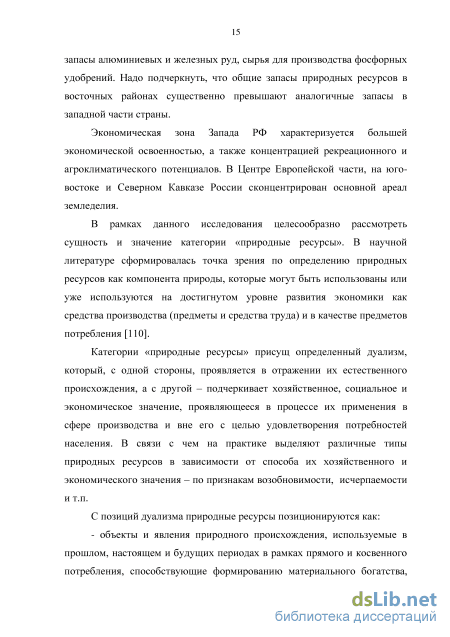 15

запасы алюминиевых и железных руд, сырья для производства фосфорных удобрений. Надо подчеркнуть, что общие запасы природных ресурсов в восточных районах существенно превышают аналогичные запасы в западной части страны.

Экономическая зона Запада РФ характеризуется большей экономической освоенностью, а также концентрацией рекреационного и агроклиматического потенциалов. В Центре Европейской части, на юго-востоке и Северном Кавказе России сконцентрирован основной ареал земледелия.

В рамках данного исследования целесообразно рассмотреть сущность и значение категории «природные ресурсы». В научной литературе сформировалась точка зрения по определению природных ресурсов как компонента природы, которые могут быть использованы или уже используются на достигнутом уровне развития экономики как средства производства (предметы и средства труда) и в качестве предметов потребления [110].

Категории «природные ресурсы» присущ определенный дуализм, который, с одной стороны, проявляется в отражении их естественного происхождения, а с другой – подчеркивает хозяйственное, социальное и экономическое значение, проявляющееся в процессе их применения в сфере производства и вне его с целью удовлетворения потребностей населения. В связи с чем на практике выделяют различные типы природных ресурсов в зависимости от способа их хозяйственного и экономического значения – по признакам возобновимости, исчерпаемости и т.п.

С позиций дуализма природные ресурсы позиционируются как:

- объекты и явления природного происхождения, используемые в прошлом, настоящем и будущих периодах в рамках прямого и косвенного потребления, способствующие формированию материального богатства,

dsLib.net
библиотека диссертаций